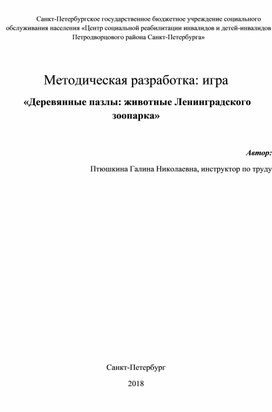 Санкт-Петербургское государственное бюджетное учреждение социального обслуживания населения «Центр социальной реабилитации инвалидов и детей-инвалидов Петродворцового района Санкт-Петербурга»

Методическая разработка: игра

«Деревянные пазлы: животные Ленинградского зоопарка»

Автор:

Птюшкина Галина Николаевна, инструктор по труду

Санкт-Петербург

2018